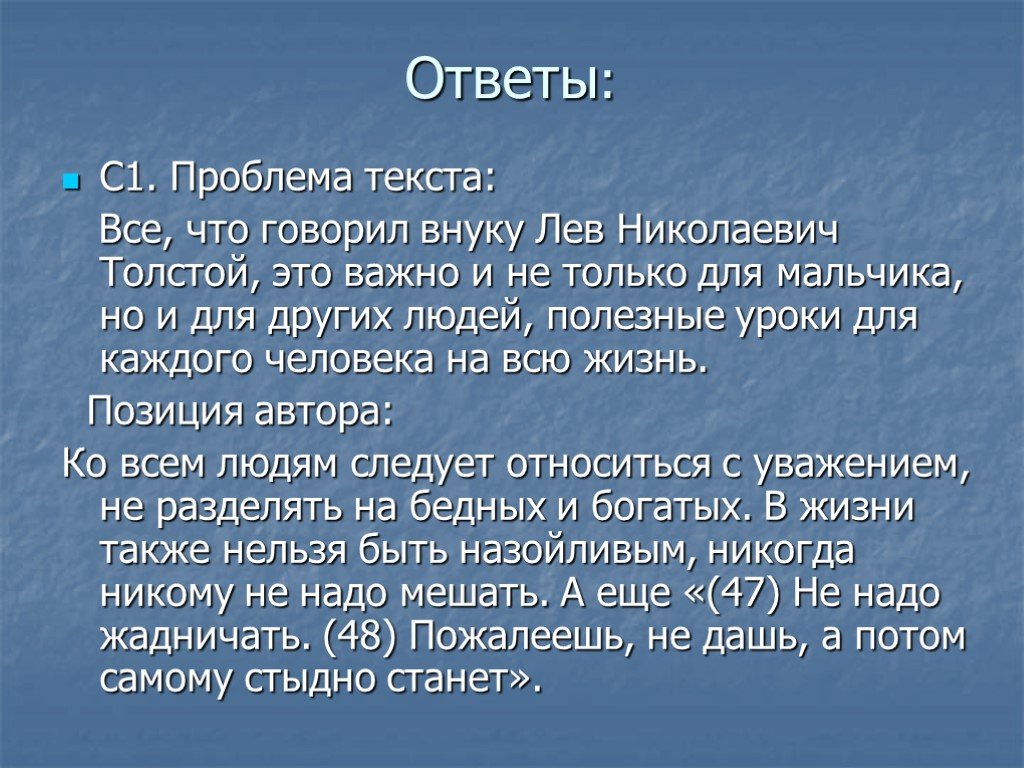 Ответы:

С1. Проблема текста:

Все, что говорил внуку Лев Николаевич Толстой, это важно и не только для мальчика, но и для других людей, полезные уроки для каждого человека на всю жизнь.

Позиция автора:

Ко всем людям следует относиться с уважением, не разделять на бедных и богатых. В жизни также нельзя быть назойливым, никогда никому не надо мешать. А еще «(47) Не надо жадничать. (48) Пожалеешь, не дашь, а потом самому стыдно станет».